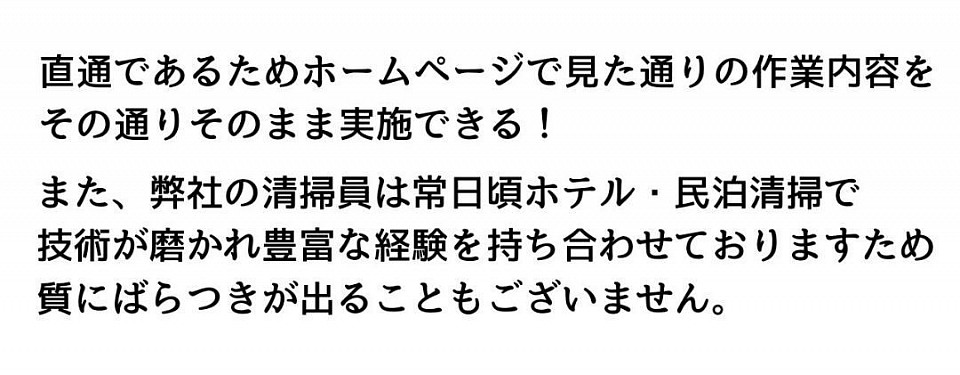 直通であるためホームページで見た通りの作業内容をその通りそのまま実施できる！

また、弊社の清掃員は常日頃ホテル・民泊清掃で技術が磨かれ豊富な経験を持ち合わせておりますため質にばらつきが出ることもございません。